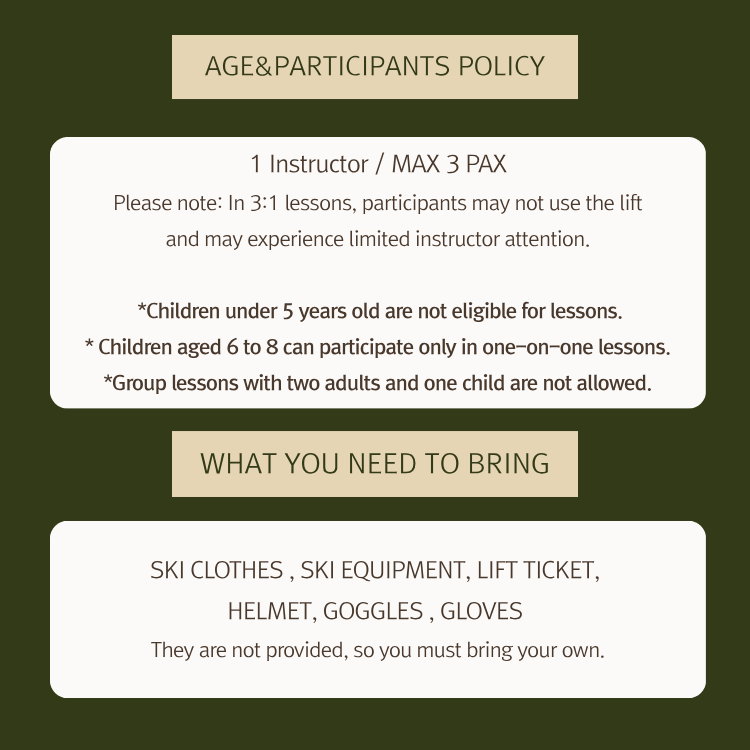 AGE&PARTICIPANTS POLICY

1 Instructor / MAX 3 PAX

Please note: In 3:1 lessons, participants may not use the lift and may experience limited instructor attention.

*Children under 5 years old are not eligible for lessons.
* Children aged 6 to 8 can participate only in one-on-one lessons.
*Group lessons with two adults and one child are not allowed.

WHAT YOU NEED TO BRING

SKI CLOTHES , SKI EQUIPMENT, LIFT TICKET, HELMET, GOGGLES , GLOVES

They are not provided, so you must bring your own.